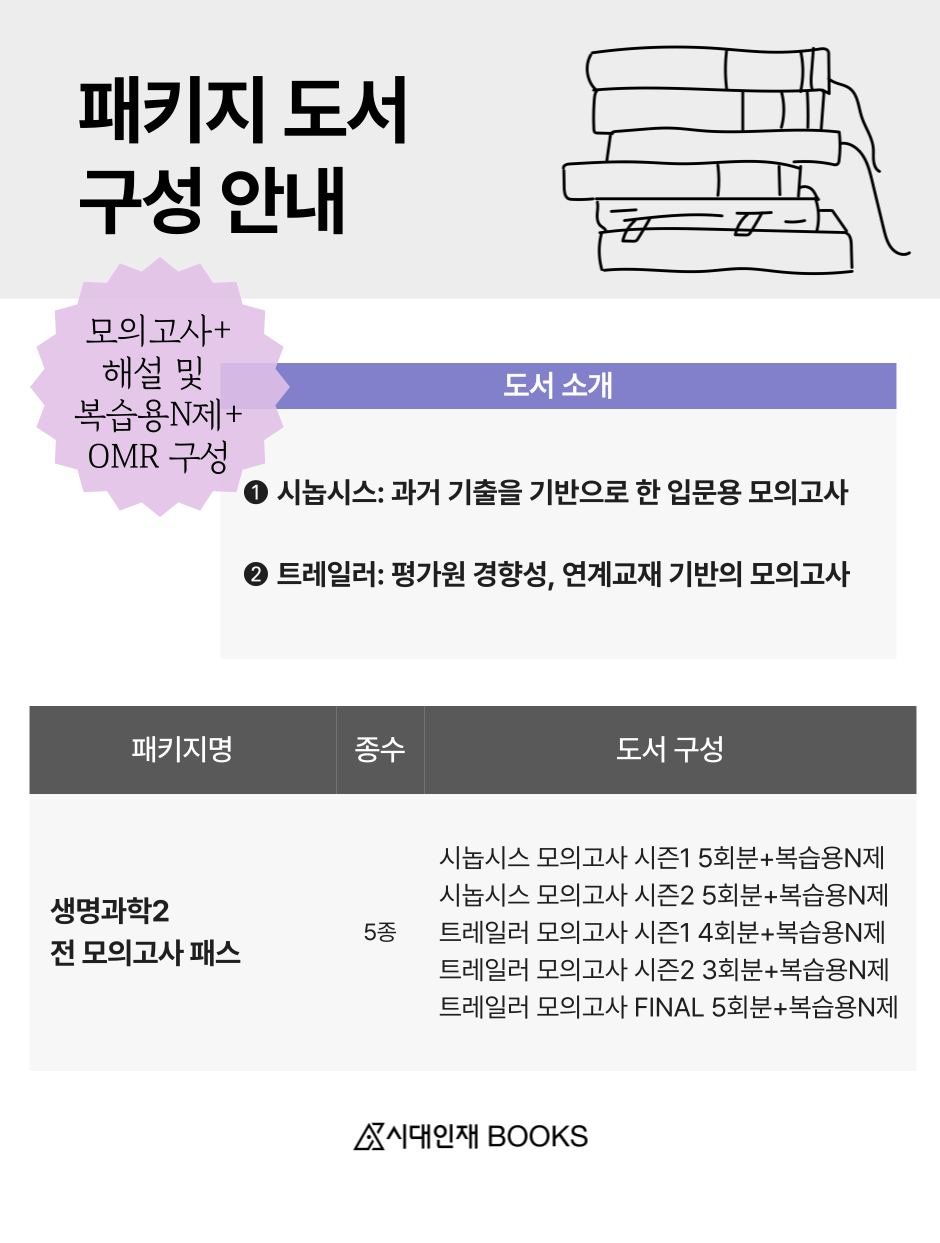 패키지 도서
구성 안내

모의고사+
해설 및
복습용N제+
OMR 구성

도서 소개

❶ 시놉시스: 과거 기출을 기반으로 한 입문용 모의고사

❷ 트레일러: 평가원 경향성, 연계교재 기반의 모의고사

| 패키지명 | 종수 | 도서 구성 |
|---|---|---|
| 생명과학2 전 모의고사 패스 | 5종 | 시놉시스 모의고사 시즌1 5회분+복습용N제 시놉시스 모의고사 시즌2 5회분+복습용N제 트레일러 모의고사 시즌1 4회분+복습용N제 트레일러 모의고사 시즌2 3회분+복습용N제 트레일러 모의고사 FINAL 5회분+복습용N제 |

시대인재 BOOKS